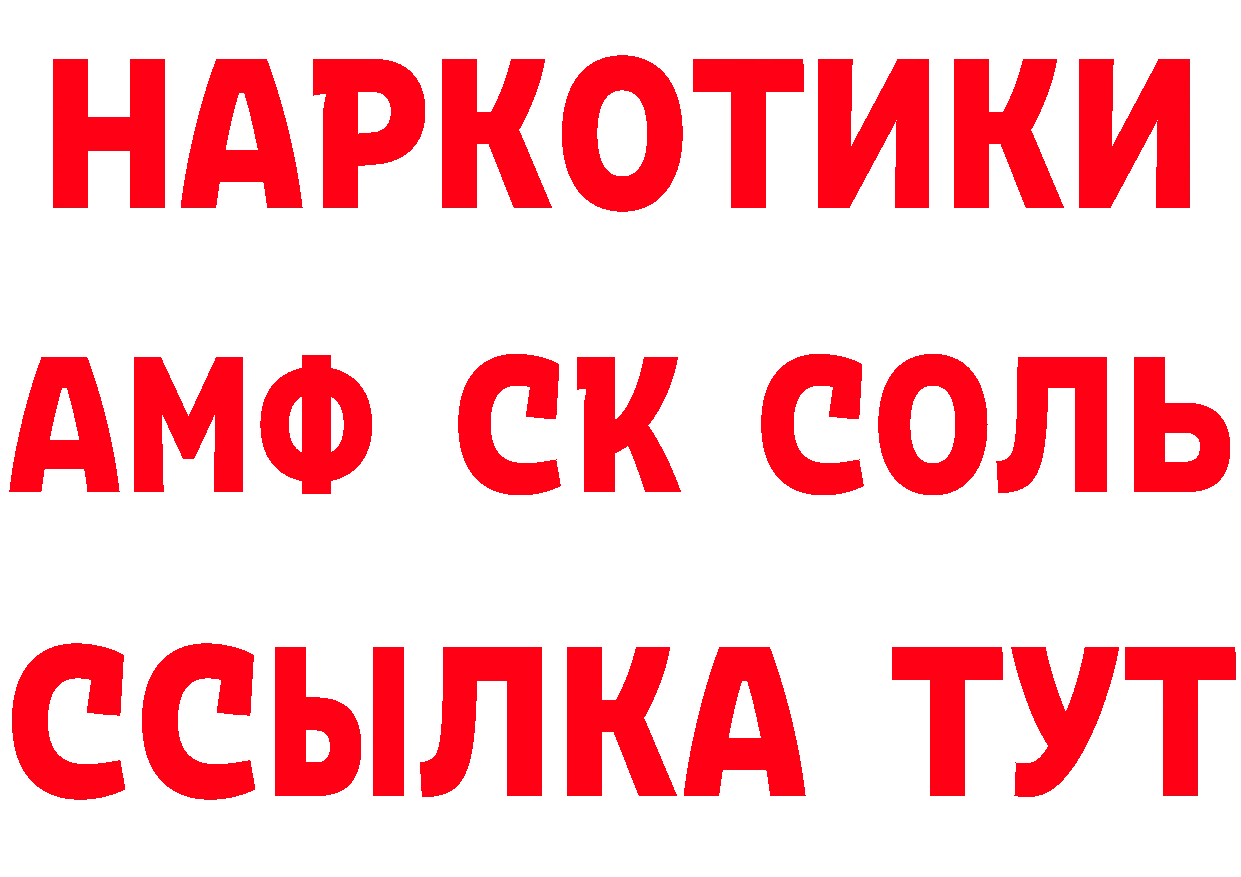 НАРКОТИКИ
АМФ СК СОЛЬ
ССЫЛКА ТУТ